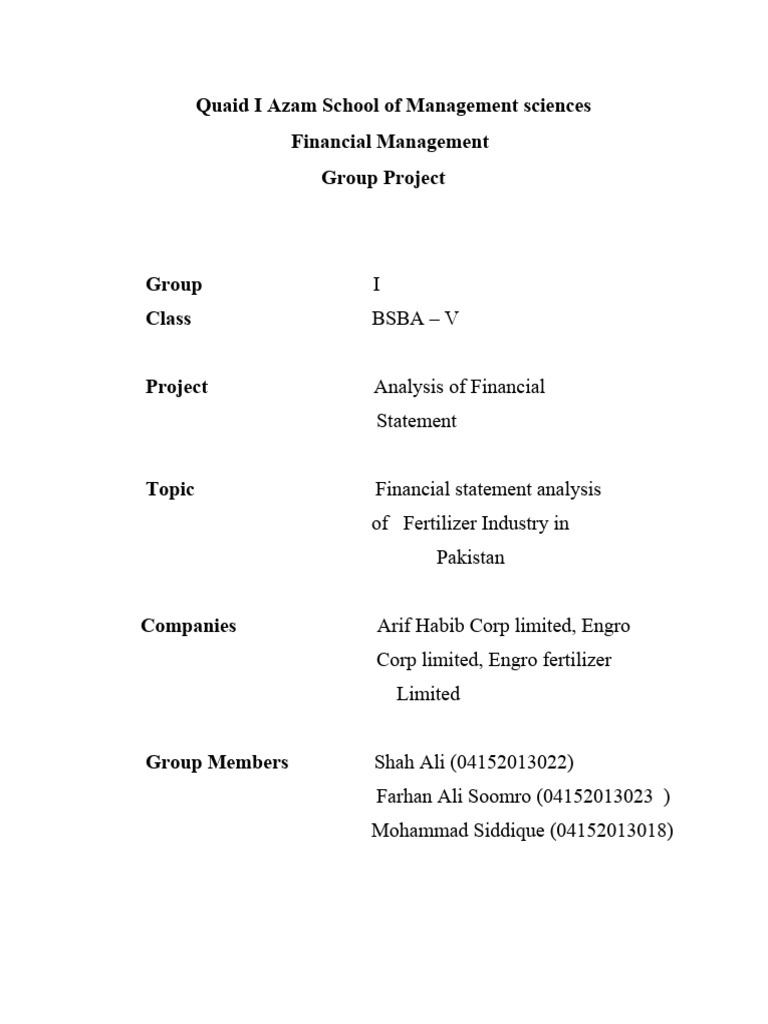 Quaid I Azam School of Management sciences
Financial Management
Group Project

Group I
Class BSBA – V

Project Analysis of Financial Statement

Topic Financial statement analysis of Fertilizer Industry in Pakistan

Companies Arif Habib Corp limited, Engro Corp limited, Engro fertilizer Limited

Group Members Shah Ali (04152013022)
Farhan Ali Soomro (04152013023 )
Mohammad Siddique (04152013018)